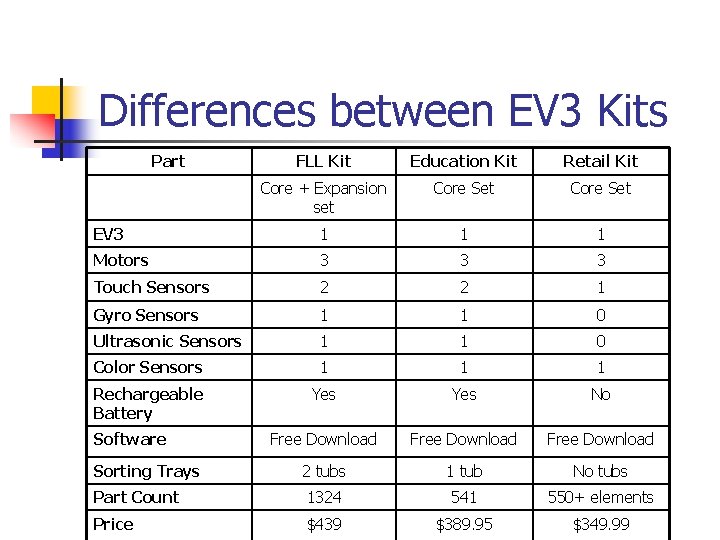 Differences between EV3 Kits

| Part | FLL Kit | Education Kit | Retail Kit |
|---|---|---|---|
| | Core + Expansion set | Core Set | Core Set |
| EV3 | 1 | 1 | 1 |
| Motors | 3 | 3 | 3 |
| Touch Sensors | 2 | 2 | 1 |
| Gyro Sensors | 1 | 1 | 0 |
| Ultrasonic Sensors | 1 | 1 | 0 |
| Color Sensors | 1 | 1 | 1 |
| Rechargeable Battery | Yes | Yes | No |
| Software | Free Download | Free Download | Free Download |
| Sorting Trays | 2 tubs | 1 tub | No tubs |
| Part Count | 1324 | 541 | 550+ elements |
| Price | \$439 | \$389.95 | \$349.99 |